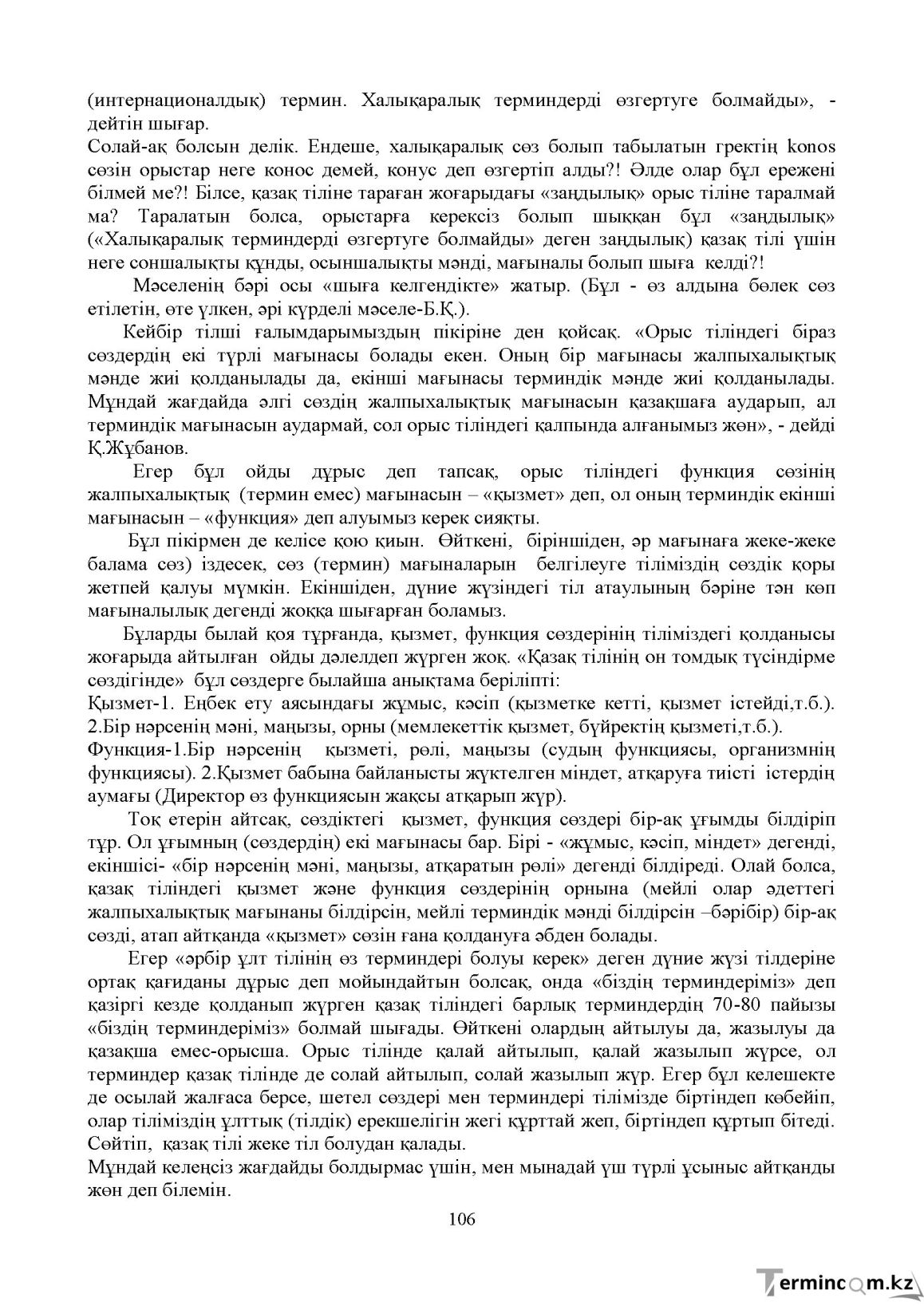 (интернационалдық) термин. Халықаралық терминдерді өзгертуге болмайды», - дейтін шығар.

Солай-ақ болсын делік. Ендеше, халықаралық сөз болып табылатын гректің konos сөзін орыстар неге конос демей, конус деп өзгертіп алды?! Әлде олар бұл ережені білмей ме?! Білсе, қазақ тіліне тараған жоғарыдағы «заңдылық» орыс тіліне таралмай ма? Таралатын болса, орыстарға керексіз болып шыққан бұл «заңдылық» («Халықаралық терминдерді өзгертуге болмайды» деген заңдылық) қазақ тілі үшін неге соншалықты құнды, осыншалықты мәнді, мағыналы болып шыға келді?!

Мәселенің бәрі осы «шыға келгендікте» жатыр. (Бұл - өз алдына бөлек сөз етілетін, өте үлкен, әрі күрделі мәселе-Б.Қ.).

Кейбір тілші ғалымдарымыздың пікіріне ден қойсақ. «Орыс тіліндегі біраз сөздердің екі түрлі мағынасы болады екен. Оның бір мағынасы жалпыхалықтық мәнде жиі қолданылады да, екінші мағынасы терминдік мәнде жиі қолданылады. Мұндай жағдайда әлгі сөздің жалпыхалықтық мағынасын қазақшаға аударып, ал терминдік мағынасын аудармай, сол орыс тіліндегі қалпында алғанымыз жөн», - дейді Қ.Жұбанов.

Егер бұл ойды дұрыс деп тапсақ, орыс тіліндегі функция сөзінің жалпыхалықтық (термин емес) мағынасын – «қызмет» деп, ол оның терминдік екінші мағынасын – «функция» деп алуымыз керек сияқты.

Бұл пікірмен де келісе қою қиын. Өйткені, біріншіден, әр мағынаға жеке-жеке балама сөз) іздесек, сөз (термин) мағыналарын белгілеуге тіліміздің сөздік қоры жетпей қалуы мүмкін. Екіншіден, дүние жүзіндегі тіл атаулының бәріне тән көп мағыналылық дегенді жоққа шығарған боламыз.

Бұларды былай қоя тұрғанда, қызмет, функция сөздерінің тіліміздегі қолданысы жоғарыда айтылған ойды дәлелдеп жүрген жоқ. «Қазақ тілінің он томдық түсіндірме сөздігінде» бұл сөздерге былайша анықтама беріліпті:

Қызмет-1. Еңбек ету аясындағы жұмыс, кәсіп (қызметке кетті, қызмет істейді,т.б.). 2.Бір нәрсенің мәні, маңызы, орны (мемлекеттік қызмет, бүйректің қызметі,т.б.).

Функция-1.Бір нәрсенің қызметі, рөлі, маңызы (судың функциясы, организмнің функциясы). 2.Қызмет бабына байланысты жүктелген міндет, атқаруға тиісті істердің аумағы (Директор өз функциясын жақсы атқарып жүр).

Тоқ етерін айтсақ, сөздіктегі қызмет, функция сөздері бір-ақ ұғымды білдіріп тұр. Ол ұғымның (сөздердің) екі мағынасы бар. Бірі - «жұмыс, кәсіп, міндет» дегенді, екіншісі- «бір нәрсенің мәні, маңызы, атқаратын рөлі» дегенді білдіреді. Олай болса, қазақ тіліндегі қызмет және функция сөздерінің орнына (мейлі олар әдеттегі жалпыхалықтық мағынаны білдірсін, мейлі терминдік мәнді білдірсін –бәрібір) бір-ақ сөзді, атап айтқанда «қызмет» сөзін ғана қолдануға әбден болады.

Егер «әрбір ұлт тілінің өз терминдері болуы керек» деген дүние жүзі тілдеріне ортақ қағиданы дұрыс деп мойындайтын болсақ, онда «біздің терминдеріміз» деп қазіргі кезде қолданып жүрген қазақ тіліндегі барлық терминдердің 70-80 пайызы «біздің терминдеріміз» болмай шығады. Өйткені олардың айтылуы да, жазылуы да қазақша емес-орысша. Орыс тілінде қалай айтылып, қалай жазылып жүрсе, ол терминдер қазақ тілінде де солай айтылып, солай жазылып жүр. Егер бұл келешекте де осылай жалғаса берсе, шетел сөздері мен терминдері тілімізде біртіндеп көбейіп, олар тіліміздің ұлттық (тілдік) ерекшелігін жегі құрттай жеп, біртіндеп құртып бітеді. Сөйтіп, қазақ тілі жеке тіл болудан қалады.

Мұндай келеңсіз жағдайды болдырмас үшін, мен мынадай үш түрлі ұсыныс айтқанды жөн деп білемін.

106

Termincom.kz